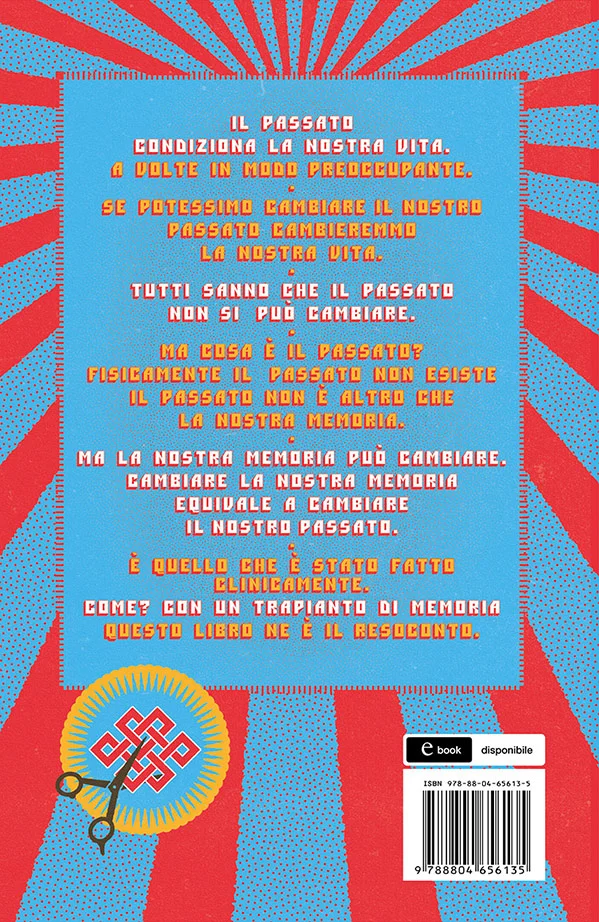 IL PASSATO
CONDIZIONA LA NOSTRA VITA.
A VOLTE IN MODO PREOCCUPANTE.

•

SE POTESSIMO CAMBIARE IL NOSTRO PASSATO CAMBIEREMMO LA NOSTRA VITA.

•

TUTTI SANNO CHE IL PASSATO NON SI PUÒ CAMBIARE.

•

MA COSA È IL PASSATO?
FISICAMENTE IL PASSATO NON ESISTE
IL PASSATO NON È ALTRO CHE LA NOSTRA MEMORIA.

•

MA LA NOSTRA MEMORIA PUÒ CAMBIARE.
CAMBIARE LA NOSTRA MEMORIA EQUIVALE A CAMBIARE IL NOSTRO PASSATO.

•

È QUELLO CHE È STATO FATTO CLINICAMENTE.
COME? CON UN TRAPIANTO DI MEMORIA
QUESTO LIBRO NE È IL RESOCONTO.

e book disponibile

ISBN 978-88-04-65613-5

9 788804 656135